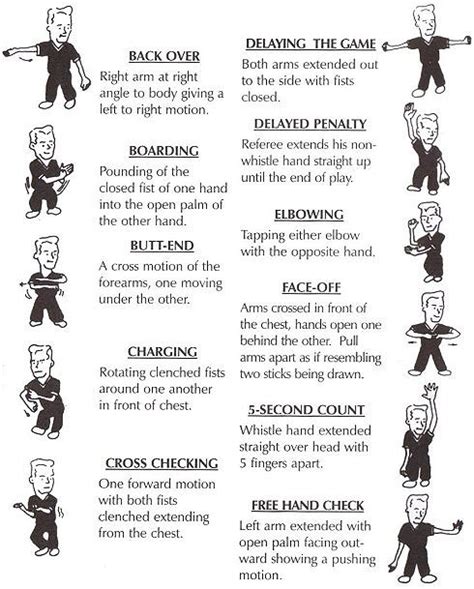 BACK OVER
Right arm at right angle to body giving a left to right motion.

BOARDING
Pounding of the closed fist of one hand into the open palm of the other hand.

BUTT-END
A cross motion of the forearms, one moving under the other.

CHARGING
Rotating clenched fists around one another in front of chest.

CROSS CHECKING
One forward motion with both fists clenched extending from the chest.

DELAYING THE GAME
Both arms extended out to the side with fists closed.

DELAYED PENALTY
Referee extends his non-whistle hand straight up until the end of play.

ELBOWING
Tapping either elbow with the opposite hand.

FACE-OFF
Arms crossed in front of the chest, hands open one behind the other. Pull arms apart as if resembling two sticks being drawn.

5-SECOND COUNT
Whistle hand extended straight over head with 5 fingers apart.

FREE HAND CHECK
Left arm extended with open palm facing outward showing a pushing motion.